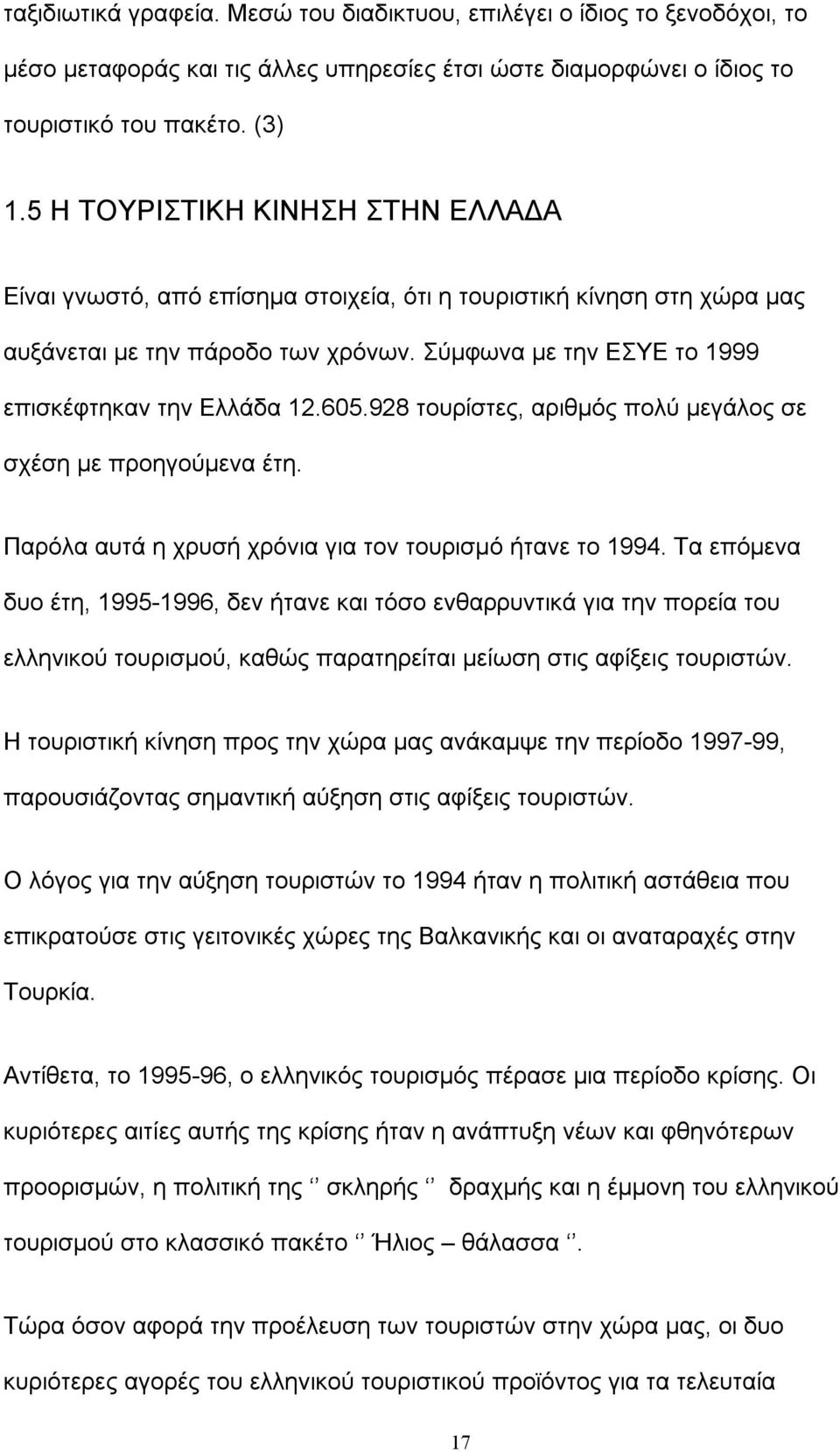 ταξιδιωτικά γραφεία. Μεσώ του διαδικτυου, επιλέγει ο ίδιος το ξενοδόχοι, το μέσο μεταφοράς και τις άλλες υπηρεσίες έτσι ώστε διαμορφώνει ο ίδιος το τουριστικό του πακέτο. (3)

1.5 Η ΤΟΥΡΙΣΤΙΚΗ ΚΙΝΗΣΗ ΣΤΗΝ ΕΛΛΑΔΑ

Είναι γνωστό, από επίσημα στοιχεία, ότι η τουριστική κίνηση στη χώρα μας αυξάνεται με την πάροδο των χρόνων. Σύμφωνα με την ΕΣΥΕ το 1999 επισκέφτηκαν την Ελλάδα 12.605.928 τουρίστες, αριθμός πολύ μεγάλος σε σχέση με προηγούμενα έτη.

Παρόλα αυτά η χρυσή χρόνια για τον τουρισμό ήτανε το 1994. Τα επόμενα δυο έτη, 1995-1996, δεν ήτανε και τόσο ενθαρρυντικά για την πορεία του ελληνικού τουρισμού, καθώς παρατηρείται μείωση στις αφίξεις τουριστών.

Η τουριστική κίνηση προς την χώρα μας ανάκαμψε την περίοδο 1997-99, παρουσιάζοντας σημαντική αύξηση στις αφίξεις τουριστών.

Ο λόγος για την αύξηση τουριστών το 1994 ήταν η πολιτική αστάθεια που επικρατούσε στις γειτονικές χώρες της Βαλκανικής και οι αναταραχές στην Τουρκία.

Αντίθετα, το 1995-96, ο ελληνικός τουρισμός πέρασε μια περίοδο κρίσης. Οι κυριότερες αιτίες αυτής της κρίσης ήταν η ανάπτυξη νέων και φθηνότερων προορισμών, η πολιτική της ‘’ σκληρής ‘’ δραχμής και η έμμονη του ελληνικού τουρισμού στο κλασσικό πακέτο ‘’ Ήλιος – θάλασσα ‘’.

Τώρα όσον αφορά την προέλευση των τουριστών στην χώρα μας, οι δυο κυριότερες αγορές του ελληνικού τουριστικού προϊόντος για τα τελευταία

17